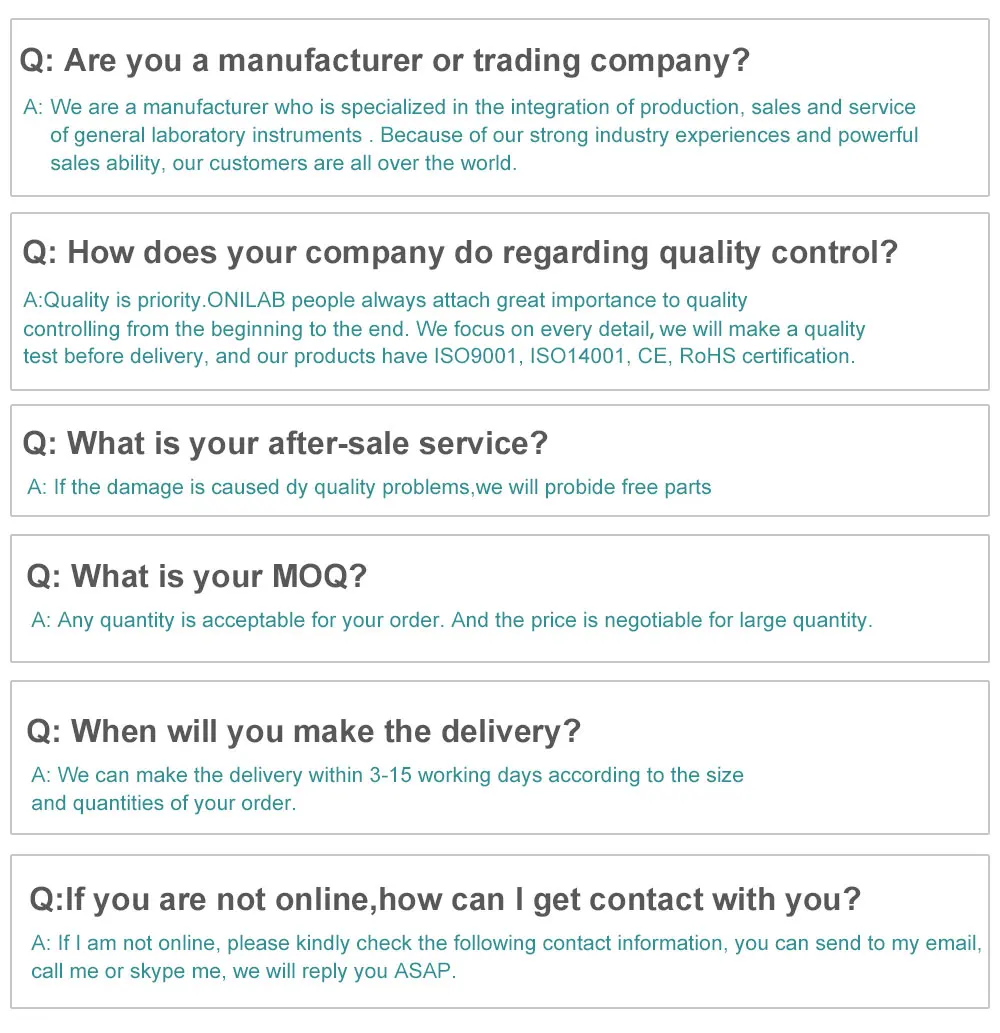 Q: Are you a manufacturer or trading company?

A: We are a manufacturer who is specialized in the integration of production, sales and service of general laboratory instruments . Because of our strong industry experiences and powerful sales ability, our customers are all over the world.

Q: How does your company do regarding quality control?

A:Quality is priority.ONILAB people always attach great importance to quality controlling from the beginning to the end. We focus on every detail, we will make a quality test before delivery, and our products have ISO9001, ISO14001, CE, RoHS certification.

Q: What is your after-sale service?

A: If the damage is caused dy quality problems,we will probide free parts

Q: What is your MOQ?

A: Any quantity is acceptable for your order. And the price is negotiable for large quantity.

Q: When will you make the delivery?

A: We can make the delivery within 3-15 working days according to the size and quantities of your order.

Q:If you are not online,how can I get contact with you?

A: If I am not online, please kindly check the following contact information, you can send to my email, call me or skype me, we will reply you ASAP.